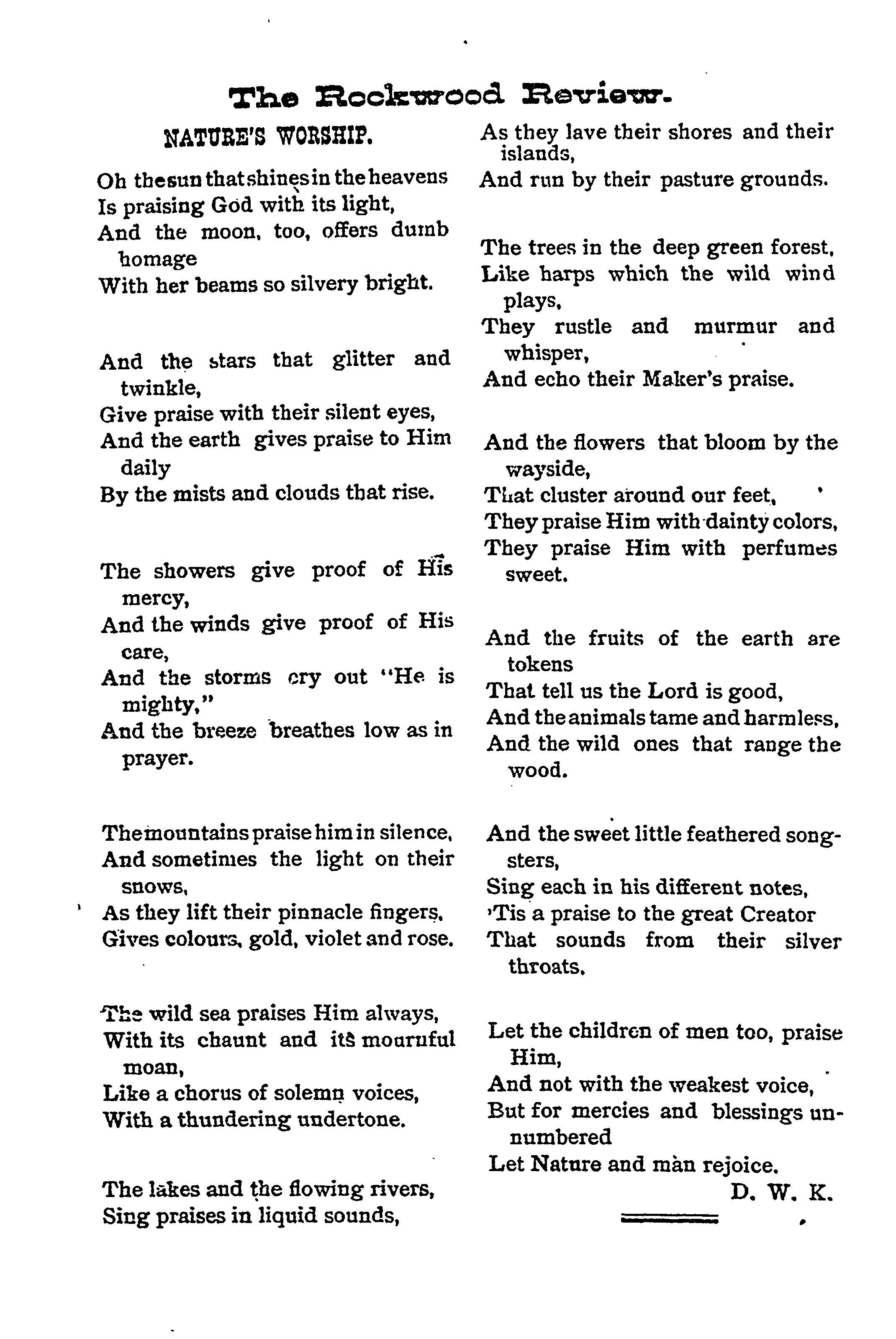 The Rockwood Review.

NATURE'S WORSHIP.

Oh the sun that shines in the heavens
Is praising God with its light,
And the moon, too, offers dumb homage
With her beams so silvery bright.

And the stars that glitter and twinkle,
Give praise with their silent eyes,
And the earth gives praise to Him daily
By the mists and clouds that rise.

The showers give proof of His mercy,
And the winds give proof of His care,
And the storms cry out "He is mighty,"
And the breeze breathes low as in prayer.

The mountains praise him in silence,
And sometimes the light on their snows,
As they lift their pinnacle fingers,
Gives colours, gold, violet and rose.

The wild sea praises Him always,
With its chaunt and its mournful moan,
Like a chorus of solemn voices,
With a thundering undertone.

The lakes and the flowing rivers,
Sing praises in liquid sounds,
As they lave their shores and their islands,
And run by their pasture grounds.

The trees in the deep green forest,
Like harps which the wild wind plays,
They rustle and murmur and whisper,
And echo their Maker's praise.

And the flowers that bloom by the wayside,
That cluster around our feet,
They praise Him with dainty colors,
They praise Him with perfumes sweet.

And the fruits of the earth are tokens
That tell us the Lord is good,
And the animals tame and harmless,
And the wild ones that range the wood.

And the sweet little feathered songsters,
Sing each in his different notes,
'Tis a praise to the great Creator
That sounds from their silver throats.

Let the children of men too, praise Him,
And not with the weakest voice,
But for mercies and blessings unnumbered
Let Nature and man rejoice.

D. W. K.